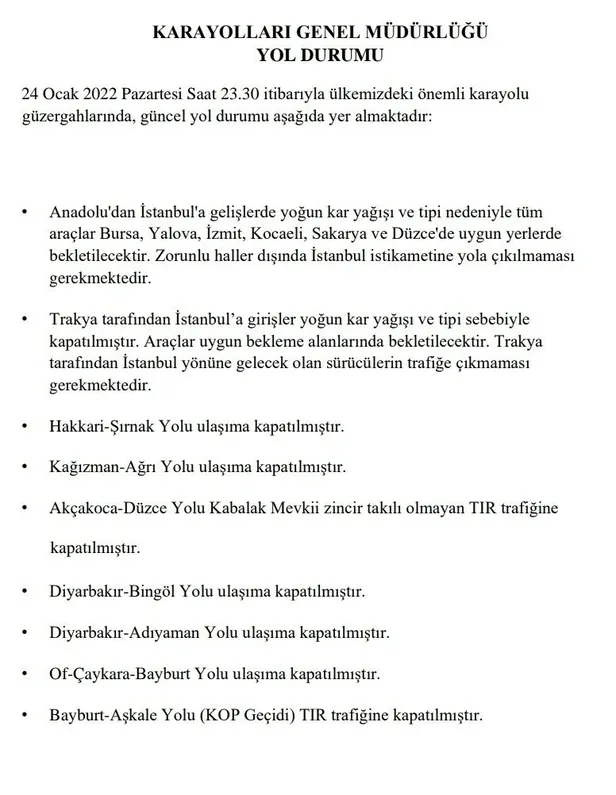 KARAYOLLARI GENEL MÜDÜRLÜĞÜ
YOL DURUMU

24 Ocak 2022 Pazartesi Saat 23.30 itibarıyla ülkemizdeki önemli karayolu güzergahlarında, güncel yol durumu aşağıda yer almaktadır:

• Anadolu'dan İstanbul'a gelişlerde yoğun kar yağışı ve tipi nedeniyle tüm araçlar Bursa, Yalova, İzmit, Kocaeli, Sakarya ve Düzce'de uygun yerlerde bekletilecektir. Zorunlu haller dışında İstanbul istikametine yola çıkılmaması gerekmektedir.

• Trakya tarafından İstanbul'a girişler yoğun kar yağışı ve tipi sebebiyle kapatılmıştır. Araçlar uygun bekleme alanlarında bekletilecektir. Trakya tarafından İstanbul yönüne gelecek olan sürücülerin trafiğe çıkmaması gerekmektedir.

• Hakkari-Şırnak Yolu ulaşıma kapatılmıştır.

• Kağızman-Ağrı Yolu ulaşıma kapatılmıştır.

• Akçakoca-Düzce Yolu Kabalak Mevkii zincir takılı olmayan TIR trafiğine kapatılmıştır.

• Diyarbakır-Bingöl Yolu ulaşıma kapatılmıştır.

• Diyarbakır-Adıyaman Yolu ulaşıma kapatılmıştır.

• Of-Çaykara-Bayburt Yolu ulaşıma kapatılmıştır.

• Bayburt-Aşkale Yolu (KOP Geçidi) TIR trafiğine kapatılmıştır.